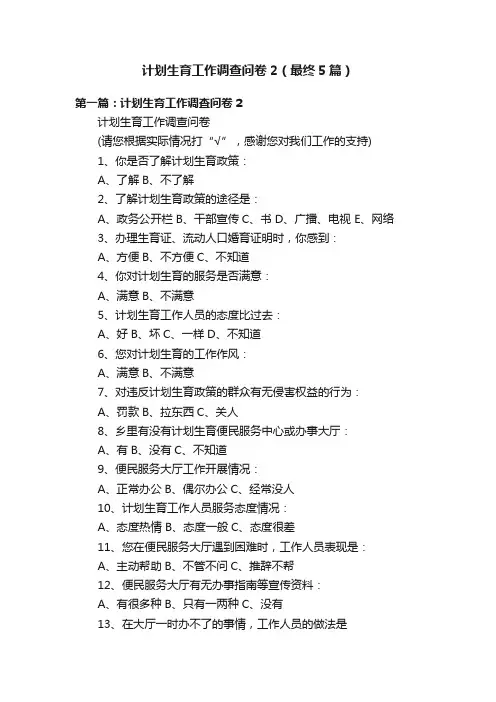 计划生育工作调查问卷 2（最终 5 篇）

第一篇：计划生育工作调查问卷 2

计划生育工作调查问卷

(请您根据实际情况打“√”，感谢您对我们工作的支持)

1、你是否了解计划生育政策：

A、了解 B、不了解

2、了解计划生育政策的途径是：

A、政务公开栏 B、干部宣传 C、书 D、广播、电视 E、网络

3、办理生育证、流动人口婚育证明时，你感到：

A、方便 B、不方便 C、不知道

4、你对计划生育的服务是否满意：

A、满意 B、不满意

5、计划生育工作人员的态度比过去：

A、好 B、坏 C、一样 D、不知道

6、您对计划生育的工作作风：

A、满意 B、不满意

7、对违反计划生育政策的群众有无侵害权益的行为：

A、罚款 B、拉东西 C、关人

8、乡里有没有计划生育便民服务中心或办事大厅：

A、有 B、没有 C、不知道

9、便民服务大厅工作开展情况：

A、正常办公 B、偶尔办公 C、经常没人

10、计划生育工作人员服务态度情况：

A、态度热情 B、态度一般 C、态度很差

11、您在便民服务大厅遇到困难时，工作人员表现是：

A、主动帮助 B、不管不问 C、推辞不帮

12、便民服务大厅有无办事指南等宣传资料：

A、有很多种 B、只有一两种 C、没有

13、在大厅一时办不了的事情，工作人员的做法是